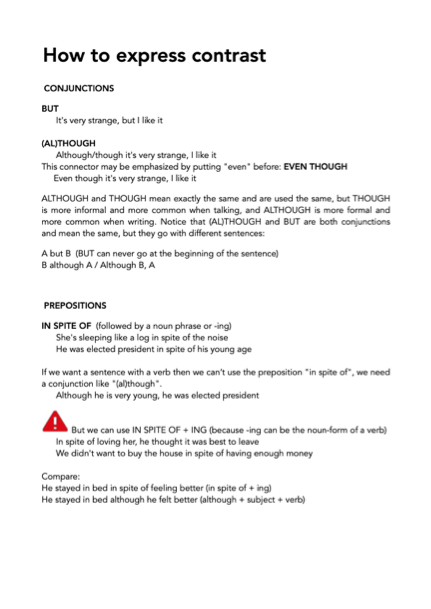 How to express contrast

CONJUNCTIONS

BUT
It's very strange, but I like it

(AL)THOUGH
Although/though it's very strange, I like it
This connector may be emphasized by putting "even" before: EVEN THOUGH
Even though it's very strange, I like it

ALTHOUGH and THOUGH mean exactly the same and are used the same, but THOUGH is more informal and more common when talking, and ALTHOUGH is more formal and more common when writing. Notice that (AL)THOUGH and BUT are both conjunctions and mean the same, but they go with different sentences:

A but B (BUT can never go at the beginning of the sentence)
B although A / Although B, A

PREPOSITIONS

IN SPITE OF (followed by a noun phrase or -ing)
She's sleeping like a log in spite of the noise
He was elected president in spite of his young age

If we want a sentence with a verb then we can't use the preposition "in spite of", we need a conjunction like "(al)though".
Although he is very young, he was elected president

But we can use IN SPITE OF + ING (because -ing can be the noun-form of a verb)
In spite of loving her, he thought it was best to leave
We didn't want to buy the house in spite of having enough money

Compare:
He stayed in bed in spite of feeling better (in spite of + ing)
He stayed in bed although he felt better (although + subject + verb)